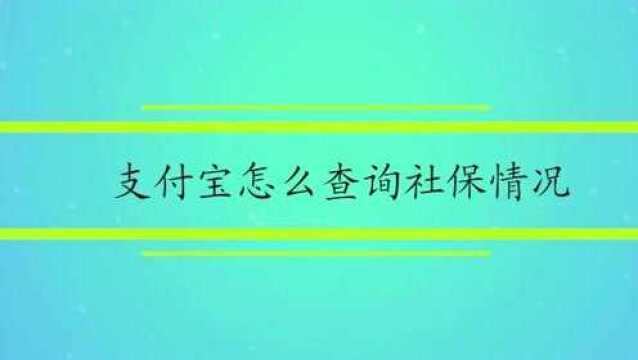 支付宝怎么查询社保情况